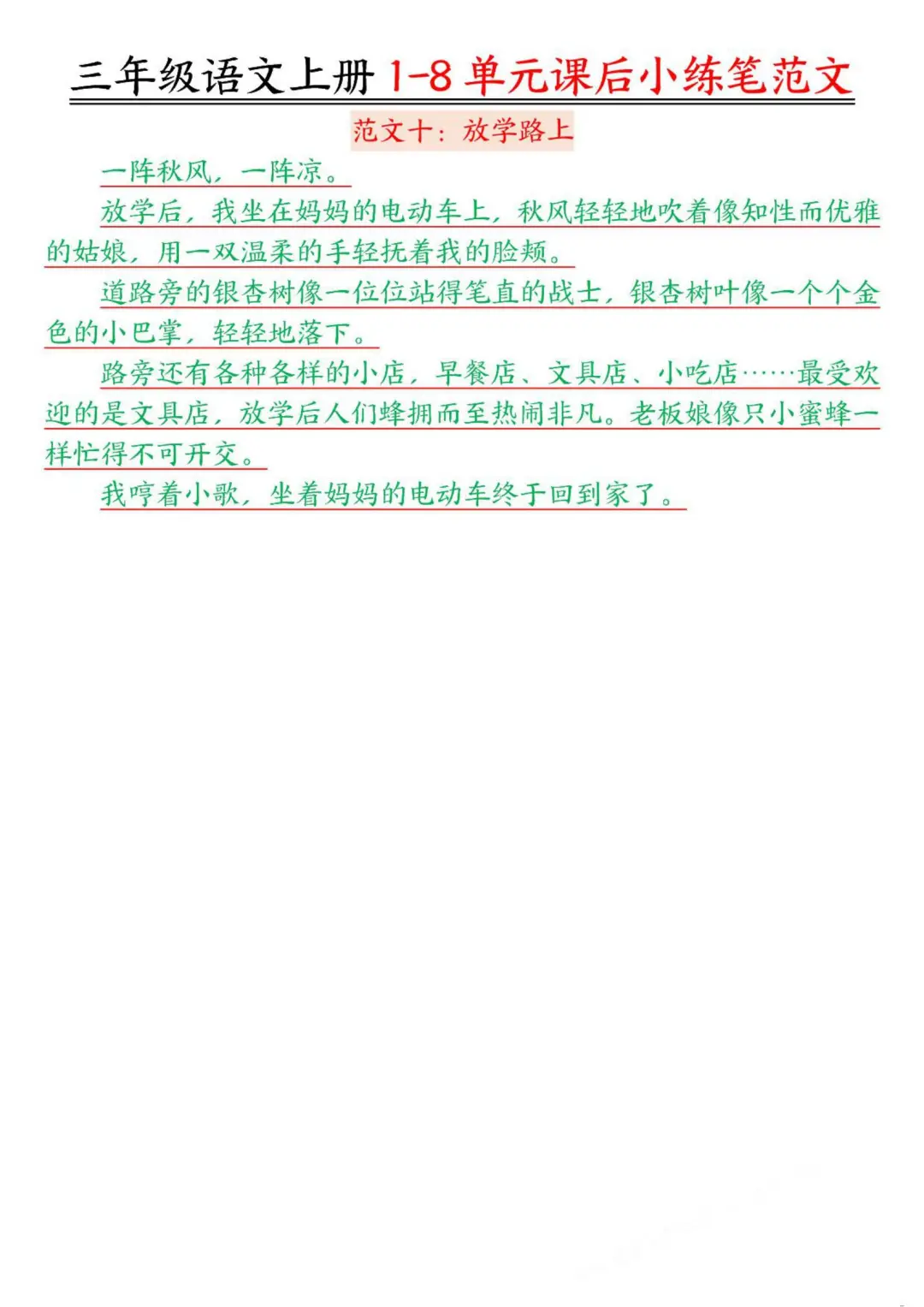 三年级语文上册1-8单元课后小练笔范文

范文十：放学路上

一阵秋风，一阵凉。

放学后，我坐在妈妈的电动车上，秋风轻轻地吹着像知性而优雅的姑娘，用一双温柔的手轻抚着我的脸颊。

道路旁的银杏树像一位位站得笔直的战士，银杏树叶像一个个金色的小巴掌，轻轻地落下。

路旁还有各种各样的小店，早餐店、文具店、小吃店……最受欢迎的是文具店，放学后人们蜂拥而至热闹非凡。老板娘像只小蜜蜂一样忙得不可开交。

我哼着小歌，坐着妈妈的电动车终于回到家了。